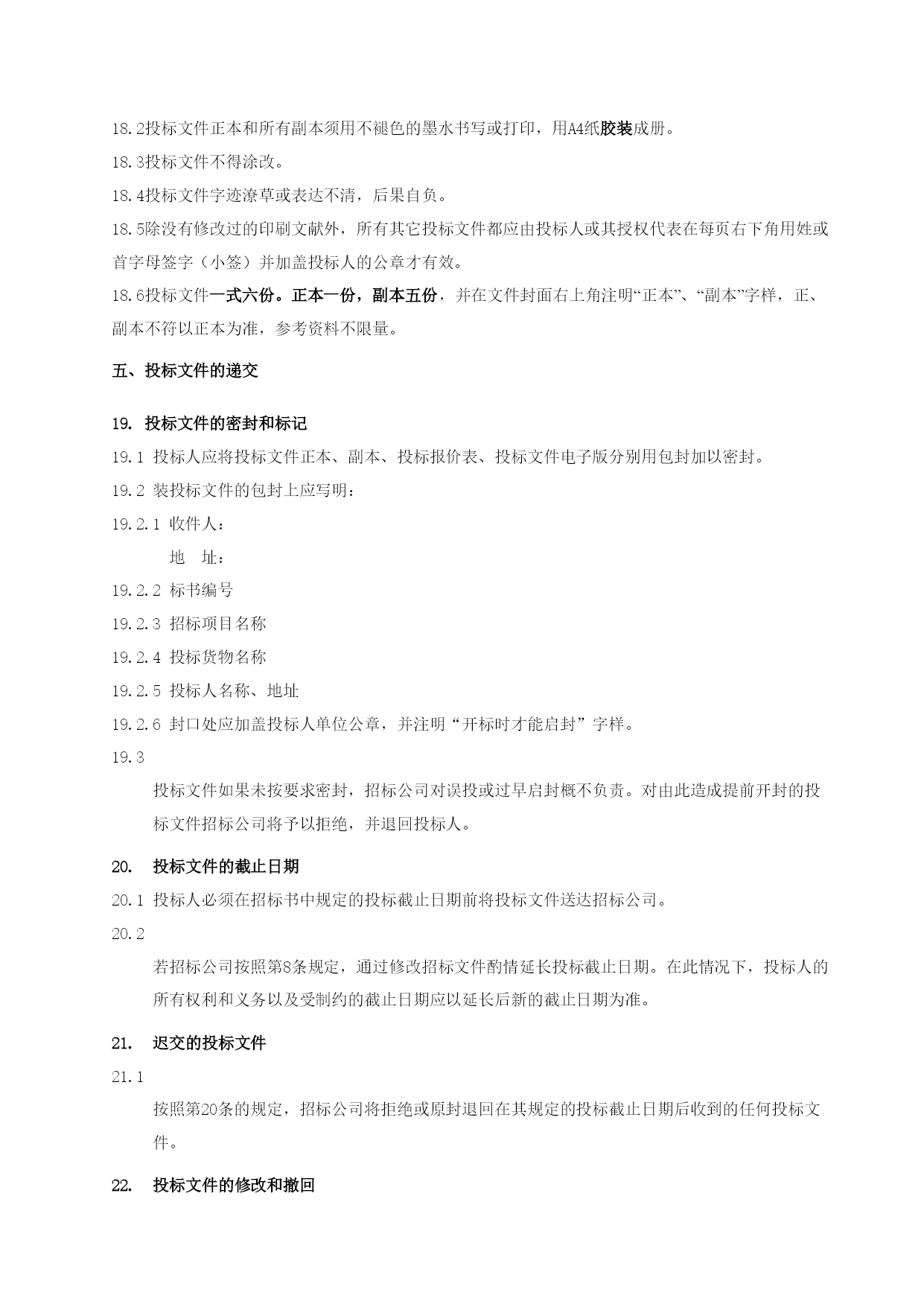 18.2投标文件正本和所有副本须用不褪色的墨水书写或打印，用A4纸胶装成册。

18.3投标文件不得涂改。

18.4投标文件字迹潦草或表达不清，后果自负。

18.5除没有修改过的印刷文献外，所有其它投标文件都应由投标人或其授权代表在每页右下角用姓或首字母签字（小签）并加盖投标人的公章才有效。

18.6投标文件一式六份。正本一份，副本五份，并在文件封面右上角注明“正本”、“副本”字样，正、副本不符以正本为准，参考资料不限量。

五、投标文件的递交

19. 投标文件的密封和标记

19.1 投标人应将投标文件正本、副本、投标报价表、投标文件电子版分别用包封加以密封。

19.2 装投标文件的包封上应写明：

19.2.1 收件人：

地　址：

19.2.2 标书编号

19.2.3 招标项目名称

19.2.4 投标货物名称

19.2.5 投标人名称、地址

19.2.6 封口处应加盖投标人单位公章，并注明“开标时才能启封”字样。

19.3

投标文件如果未按要求密封，招标公司对误投或过早启封概不负责。对由此造成提前开封的投标文件招标公司将予以拒绝，并退回投标人。

20. 投标文件的截止日期

20.1 投标人必须在招标书中规定的投标截止日期前将投标文件送达招标公司。

20.2

若招标公司按照第8条规定，通过修改招标文件酌情延长投标截止日期。在此情况下，投标人的所有权利和义务以及受制约的截止日期应以延长后新的截止日期为准。

21. 迟交的投标文件

21.1

按照第20条的规定，招标公司将拒绝或原封退回在其规定的投标截止日期后收到的任何投标文件。

22. 投标文件的修改和撤回